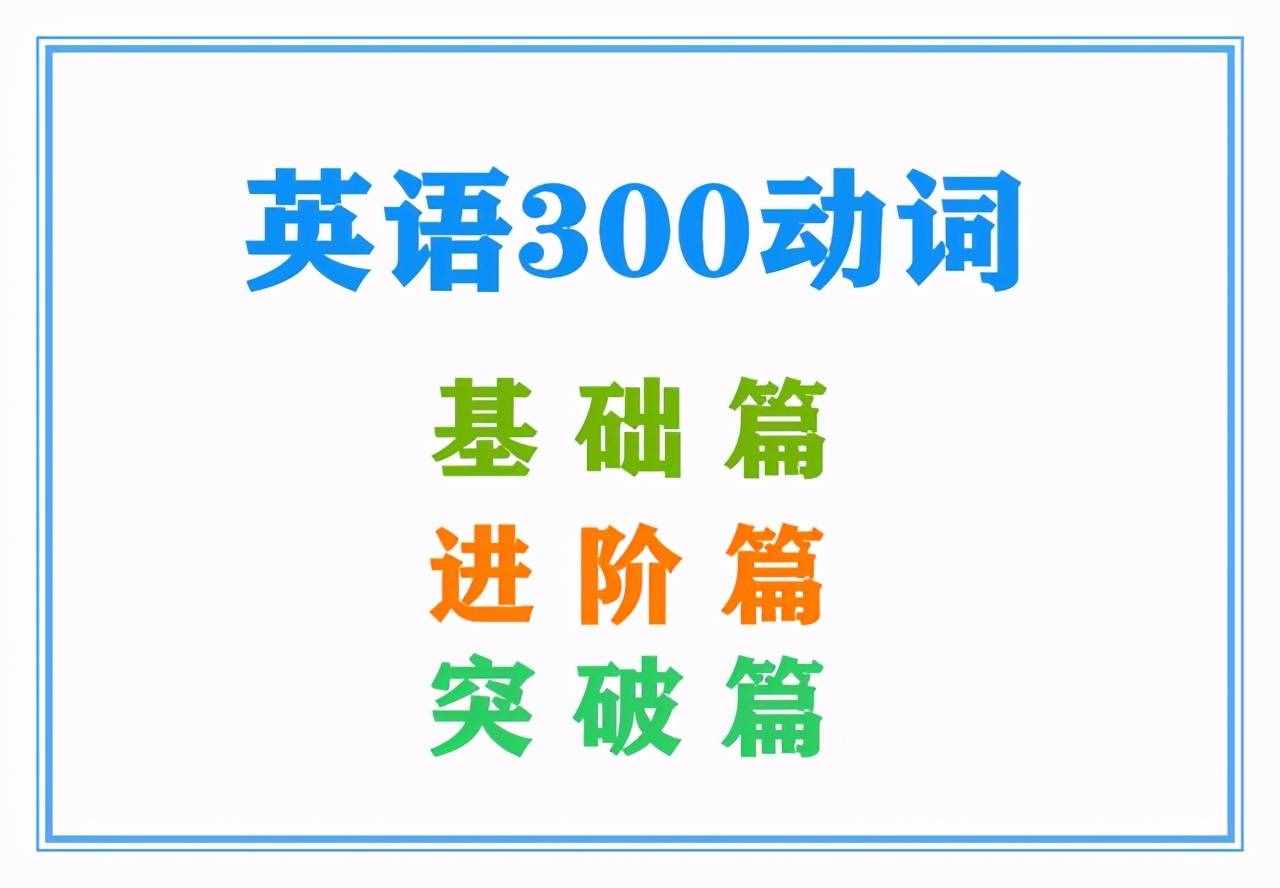 英语300动词

基础篇
进阶篇
突破篇